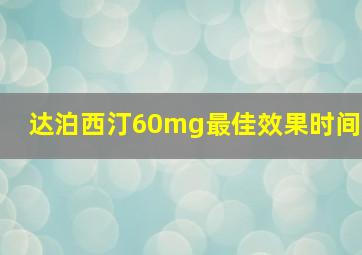 达泊西汀60mg最佳效果时间